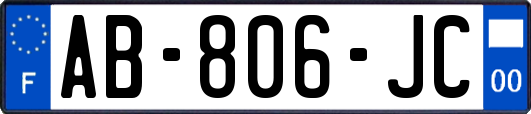 F
AB-806-JC
00